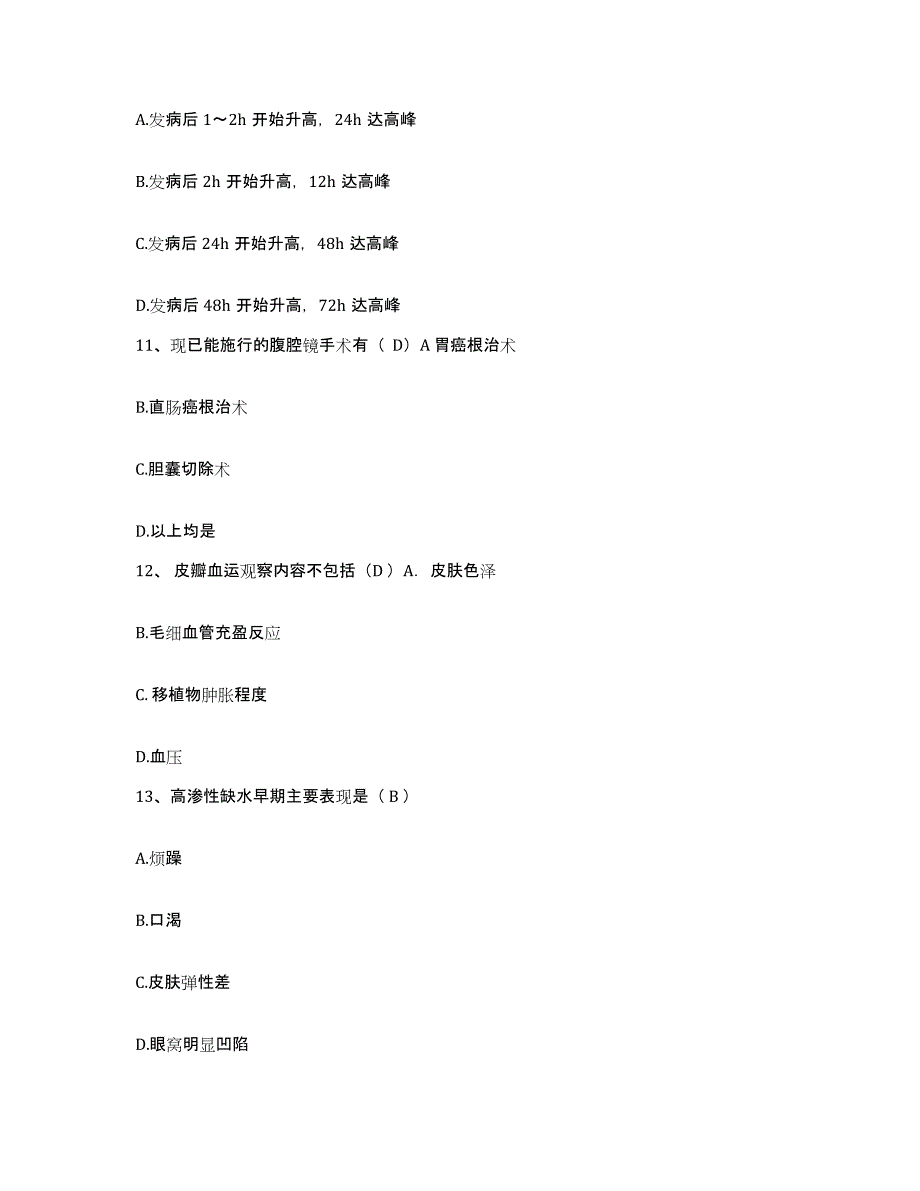 A.发病后 1～2h 开始升高，24h 达高峰

B.发病后 2h 开始升高，12h 达高峰

C.发病后 24h 开始升高，48h 达高峰

D.发病后 48h 开始升高，72h 达高峰

11、现已能施行的腹腔镜手术有（ D）A 胃癌根治术

B.直肠癌根治术

C.胆囊切除术

D.以上均是

12、 皮瓣血运观察内容不包括（D ）A. 皮肤色泽

B.毛细血管充盈反应

C. 移植物肿胀程度

D.血压

13、高渗性缺水早期主要表现是（ B ）

A.烦躁

B.口渴

C.皮肤弹性差

D.眼窝明显凹陷